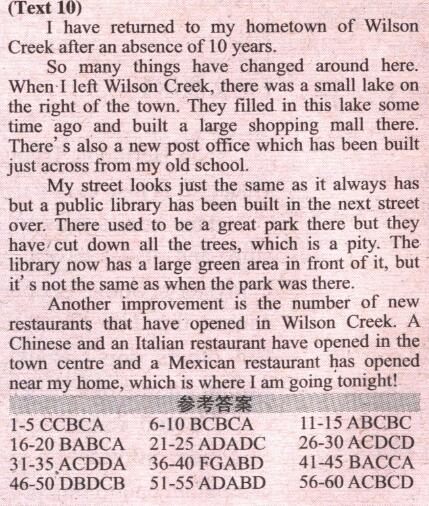 (Text 10)

I have returned to my hometown of Wilson Creek after an absence of 10 years.

So many things have changed around here. When I left Wilson Creek, there was a small lake on the right of the town. They filled in this lake some time ago and built a large shopping mall there. There's also a new post office which has been built just across from my old school.

My street looks just the same as it always has but a public library has been built in the next street over. There used to be a great park there but they have cut down all the trees, which is a pity. The library now has a large green area in front of it, but it's not the same as when the park was there.

Another improvement is the number of new restaurants that have opened in Wilson Creek. A Chinese and an Italian restaurant have opened in the town centre and a Mexican restaurant has opened near my home, which is where I am going tonight!

参考答案

1-5 CCBCA 6-10 BCBCA 11-15 ABCBC
16-20 BABCA 21-25 ADADC 26-30 ACDCD
31-35 ACDDA 36-40 FGABD 41-45 BACCA
46-50 DBDCB 51-55 ADABD 56-60 ACBCD